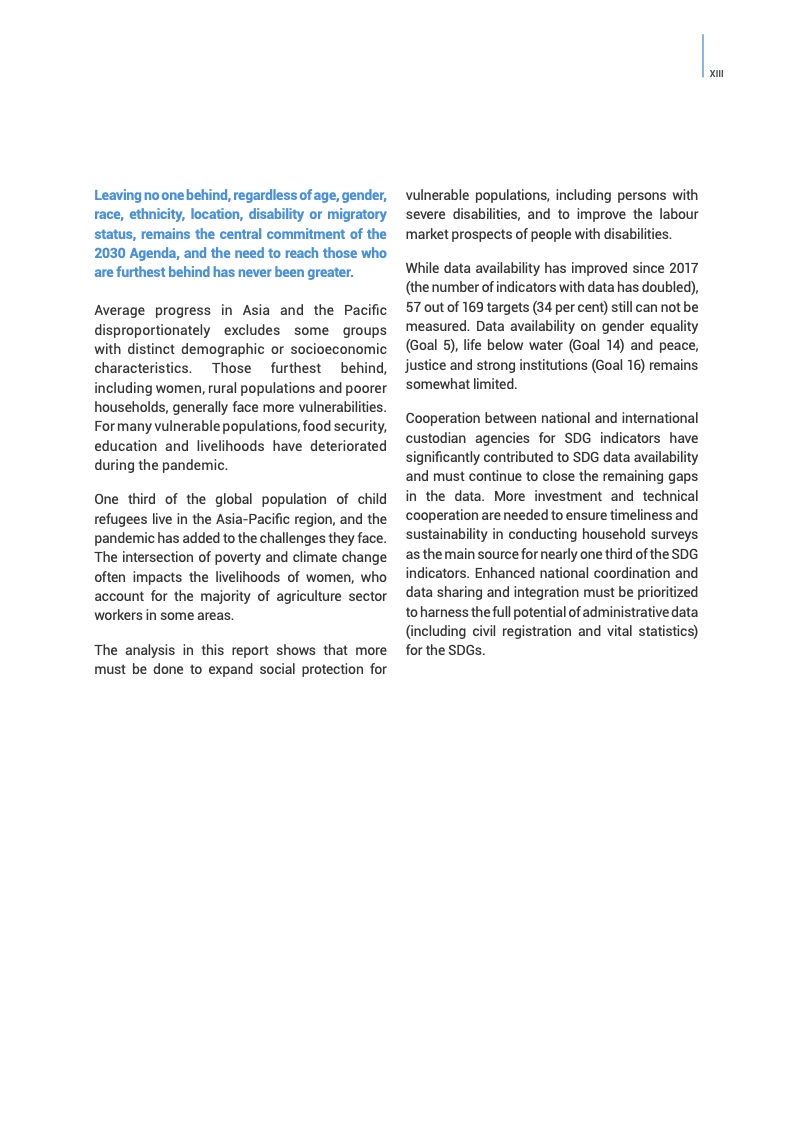 XIII

Leaving no one behind, regardless of age, gender, race, ethnicity, location, disability or migratory status, remains the central commitment of the 2030 Agenda, and the need to reach those who are furthest behind has never been greater.

Average progress in Asia and the Pacific disproportionately excludes some groups with distinct demographic or socioeconomic characteristics. Those furthest behind, including women, rural populations and poorer households, generally face more vulnerabilities. For many vulnerable populations, food security, education and livelihoods have deteriorated during the pandemic.

One third of the global population of child refugees live in the Asia-Pacific region, and the pandemic has added to the challenges they face. The intersection of poverty and climate change often impacts the livelihoods of women, who account for the majority of agriculture sector workers in some areas.

The analysis in this report shows that more must be done to expand social protection for vulnerable populations, including persons with severe disabilities, and to improve the labour market prospects of people with disabilities.

While data availability has improved since 2017 (the number of indicators with data has doubled), 57 out of 169 targets (34 per cent) still can not be measured. Data availability on gender equality (Goal 5), life below water (Goal 14) and peace, justice and strong institutions (Goal 16) remains somewhat limited.

Cooperation between national and international custodian agencies for SDG indicators have significantly contributed to SDG data availability and must continue to close the remaining gaps in the data. More investment and technical cooperation are needed to ensure timeliness and sustainability in conducting household surveys as the main source for nearly one third of the SDG indicators. Enhanced national coordination and data sharing and integration must be prioritized to harness the full potential of administrative data (including civil registration and vital statistics) for the SDGs.